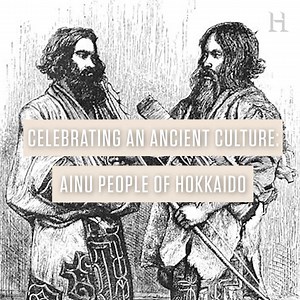 H

CELEBRATING AN ANCIENT CULTURE:

AINU PEOPLE OF HOKKAIDO